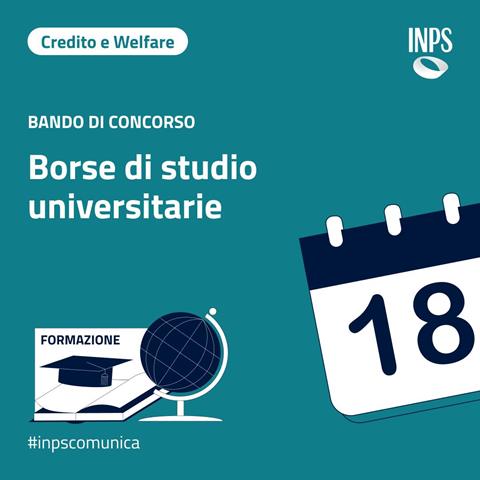 Credito e Welfare

INPS

BANDO DI CONCORSO

Borse di studio universitarie

18

FORMAZIONE

#inpscomunica